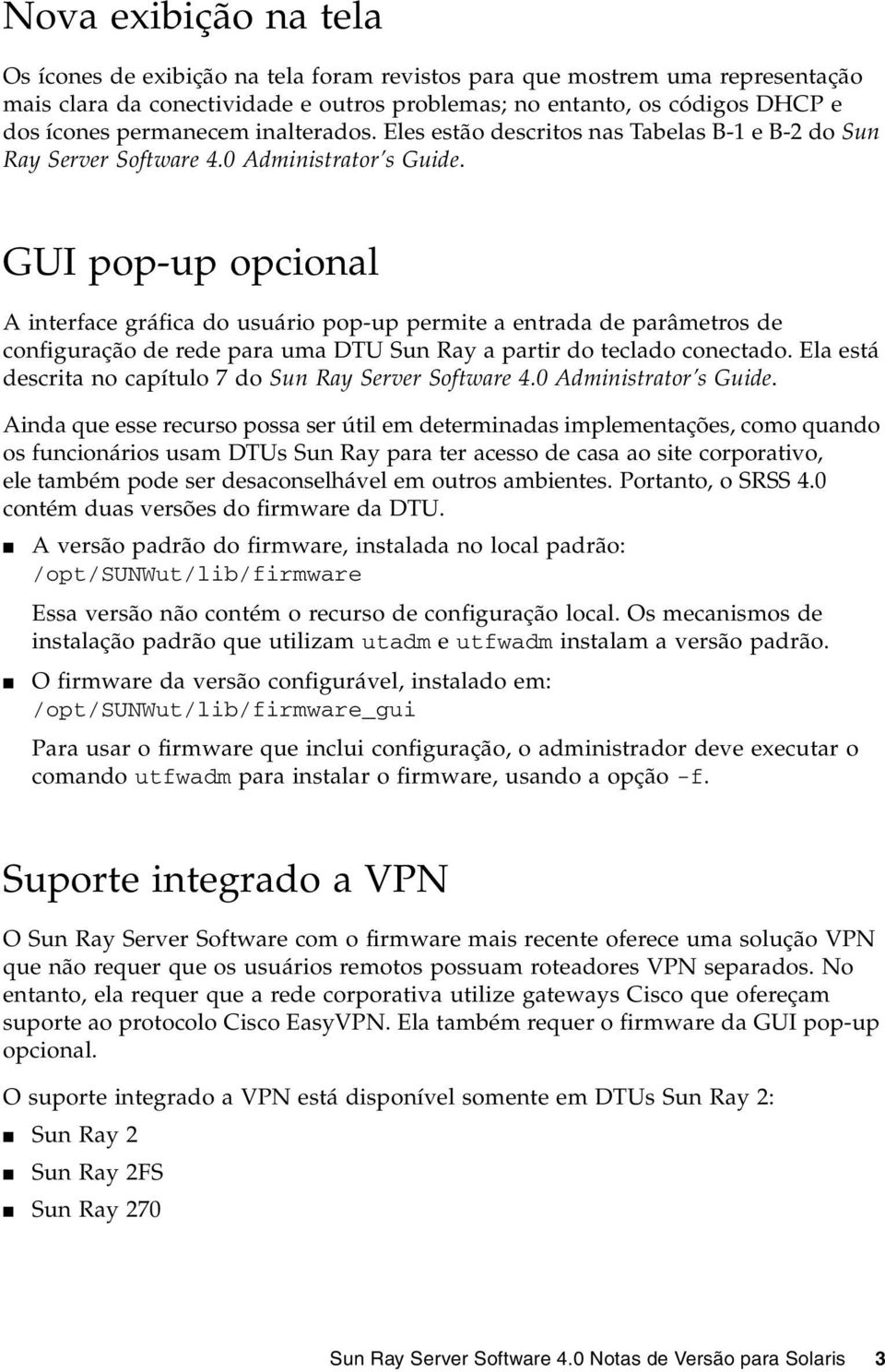 Nova exibição na tela

Os ícones de exibição na tela foram revistos para que mostrem uma representação mais clara da conectividade e outros problemas; no entanto, os códigos DHCP e dos ícones permanecem inalterados. Eles estão descritos nas Tabelas B-1 e B-2 do Sun Ray Server Software 4.0 Administrator's Guide.

GUI pop-up opcional

A interface gráfica do usuário pop-up permite a entrada de parâmetros de configuração de rede para uma DTU Sun Ray a partir do teclado conectado. Ela está descrita no capítulo 7 do Sun Ray Server Software 4.0 Administrator's Guide.

Ainda que esse recurso possa ser útil em determinadas implementações, como quando os funcionários usam DTUs Sun Ray para ter acesso de casa ao site corporativo, ele também pode ser desaconselhável em outros ambientes. Portanto, o SRSS 4.0 contém duas versões do firmware da DTU.

■ A versão padrão do firmware, instalada no local padrão: /opt/SUNWut/lib/firmware

Essa versão não contém o recurso de configuração local. Os mecanismos de instalação padrão que utilizam utadm e utfwadm instalam a versão padrão.

■ O firmware da versão configurável, instalado em: /opt/SUNWut/lib/firmware_gui

Para usar o firmware que inclui configuração, o administrador deve executar o comando utfwadm para instalar o firmware, usando a opção -f.

Suporte integrado a VPN

O Sun Ray Server Software com o firmware mais recente oferece uma solução VPN que não requer que os usuários remotos possuam roteadores VPN separados. No entanto, ela requer que a rede corporativa utilize gateways Cisco que ofereçam suporte ao protocolo Cisco EasyVPN. Ela também requer o firmware da GUI pop-up opcional.

O suporte integrado a VPN está disponível somente em DTUs Sun Ray 2:

■ Sun Ray 2
■ Sun Ray 2FS
■ Sun Ray 270

Sun Ray Server Software 4.0 Notas de Versão para Solaris 3